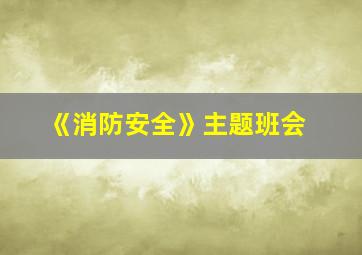 《消防安全》主题班会